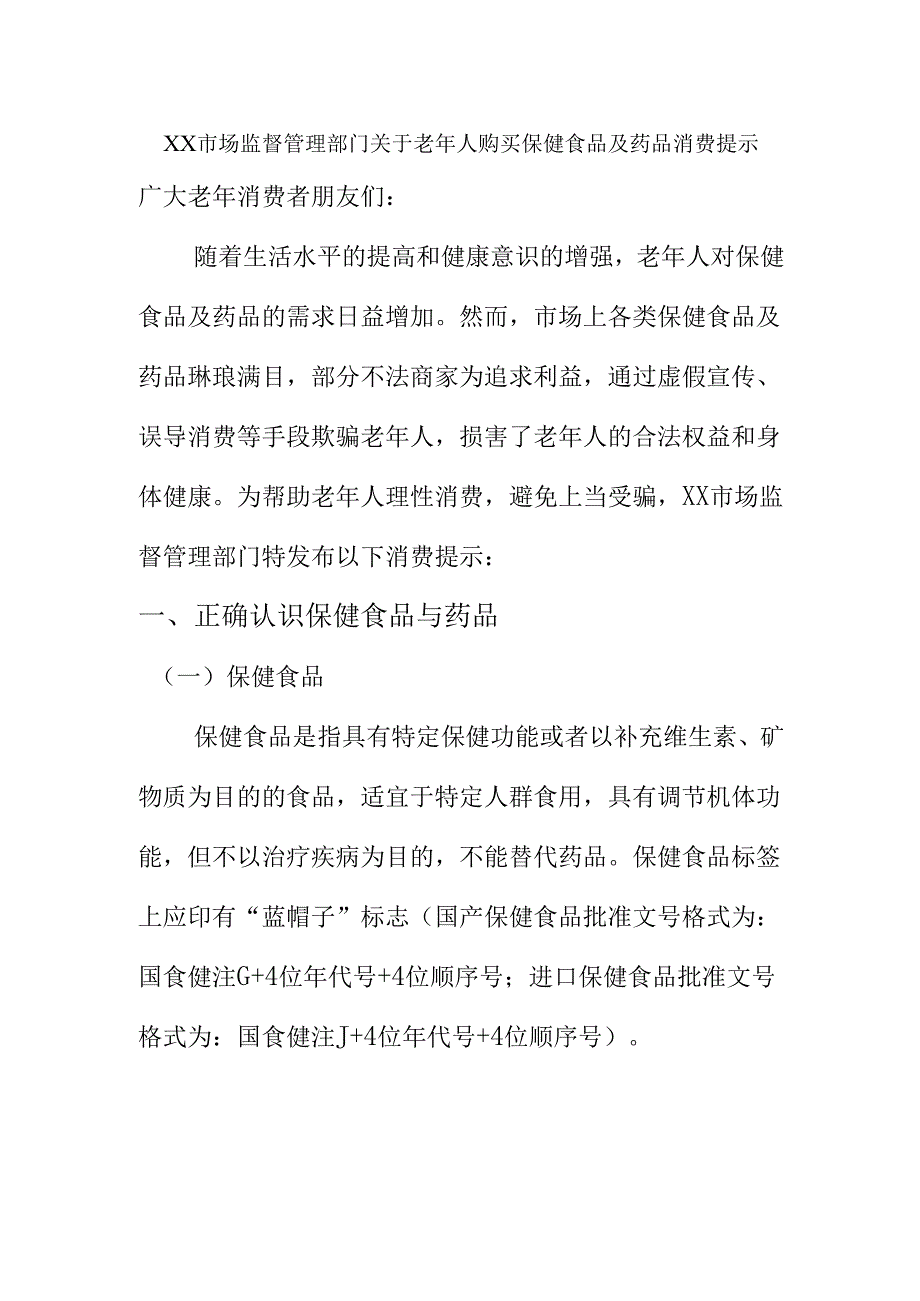 XX市场监督管理部门关于老年人购买保健食品及药品消费提示

广大老年消费者朋友们：

随着生活水平的提高和健康意识的增强，老年人对保健食品及药品的需求日益增加。然而，市场上各类保健食品及药品琳琅满目，部分不法商家为追求利益，通过虚假宣传、误导消费等手段欺骗老年人，损害了老年人的合法权益和身体健康。为帮助老年人理性消费，避免上当受骗，XX市场监督管理部门特发布以下消费提示：

一、正确认识保健食品与药品

（一）保健食品

保健食品是指具有特定保健功能或者以补充维生素、矿物质为目的的食品，适宜于特定人群食用，具有调节机体功能，但不以治疗疾病为目的，不能替代药品。保健食品标签上应印有“蓝帽子”标志（国产保健食品批准文号格式为：国食健注G+4位年代号+4位顺序号；进口保健食品批准文号格式为：国食健注J+4位年代号+4位顺序号）。